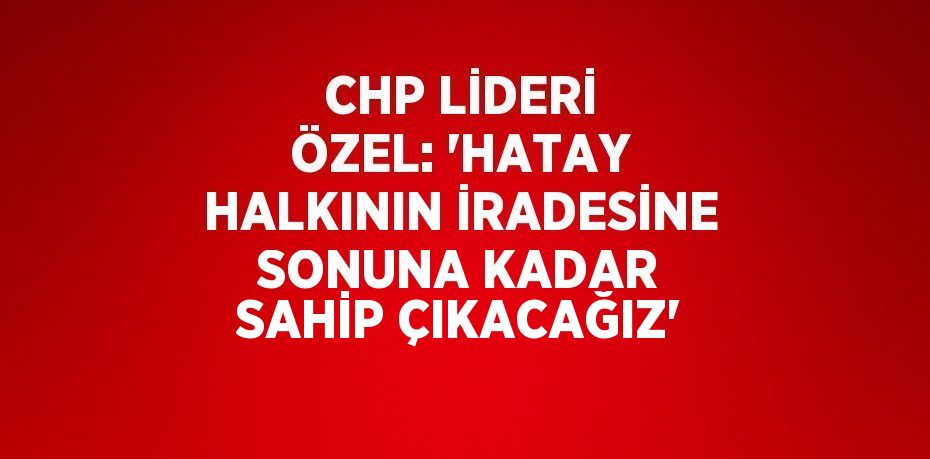 CHP LİDERİ ÖZEL: 'HATAY HALKININ İRADESİNE SONUNA KADAR SAHİP ÇIKACAĞIZ'